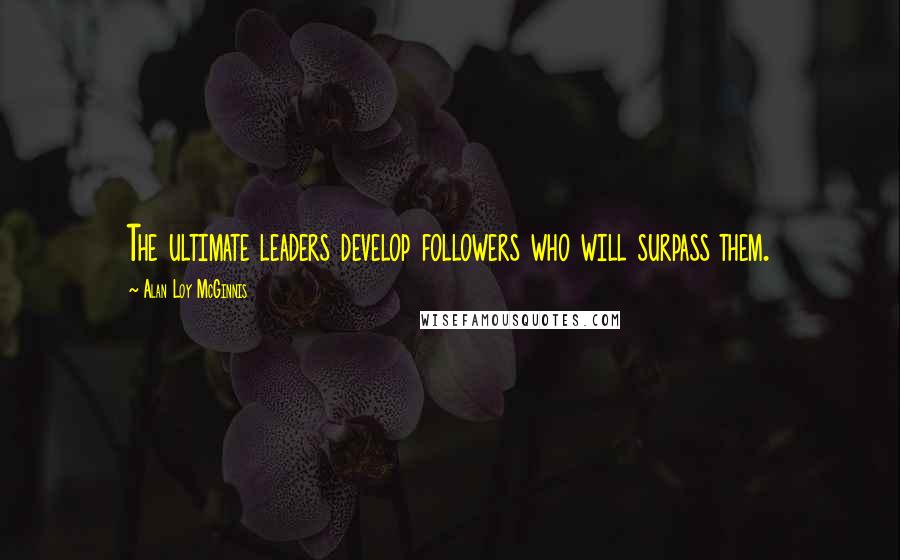 The ultimate leaders develop followers who will surpass them.

~ Alan Loy McGinnis

WISEFAMOUSQUOTES.COM